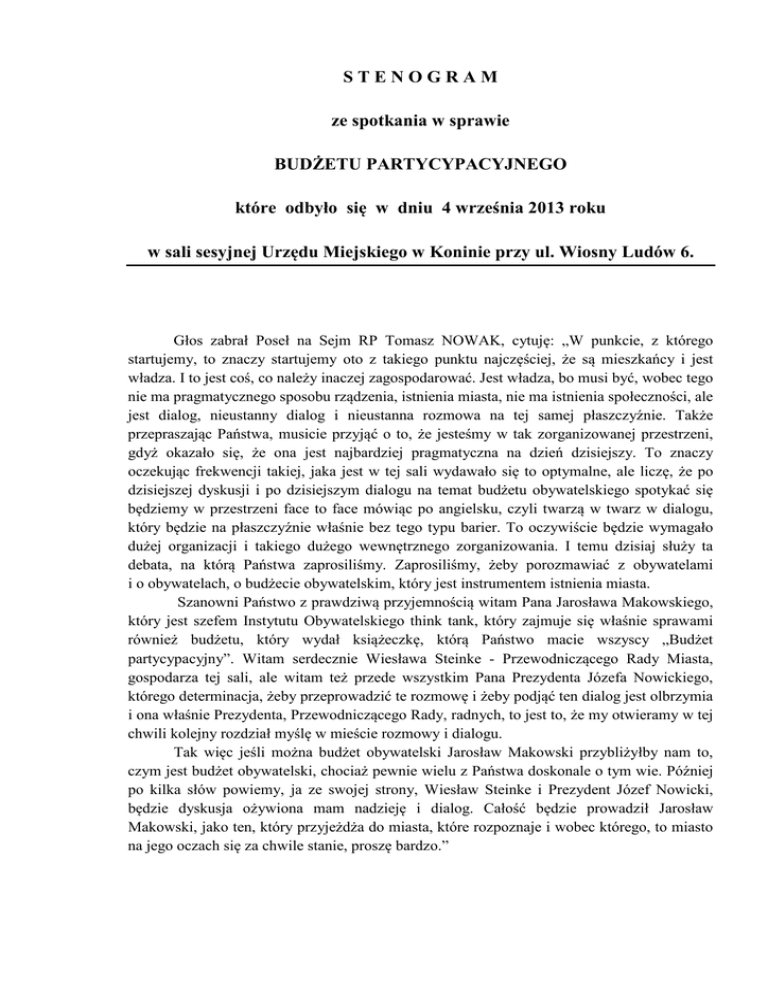 S T E N O G R A M

ze spotkania w sprawie

BUDŻETU PARTYCYPACYJNEGO

które odbyło się w dniu 4 września 2013 roku

w sali sesyjnej Urzędu Miejskiego w Koninie przy ul. Wiosny Ludów 6.

Głos zabrał Poseł na Sejm RP Tomasz NOWAK, cytuję: „W punkcie, z którego startujemy, to znaczy startujemy oto z takiego punktu najczęściej, że są mieszkańcy i jest władza. I to jest coś, co należy inaczej zagospodarować. Jest władza, bo musi być, wobec tego nie ma pragmatycznego sposobu rządzenia, istnienia miasta, nie ma istnienia społeczności, ale jest dialog, nieustanny dialog i nieustanna rozmowa na tej samej płaszczyźnie. Także przepraszając Państwa, musicie przyjąć o to, że jesteśmy w tak zorganizowanej przestrzeni, gdyż okazało się, że ona jest najbardziej pragmatyczna na dzień dzisiejszy. To znaczy oczekując frekwencji takiej, jaka jest w tej sali wydawało się to optymalne, ale liczę, że po dzisiejszej dyskusji i po dzisiejszym dialogu na temat budżetu obywatelskiego spotykać się będziemy w przestrzeni face to face mówiąc po angielsku, czyli twarzą w twarz w dialogu, który będzie na płaszczyźnie właśnie bez tego typu barier. To oczywiście będzie wymagało dużej organizacji i takiego dużego wewnętrznego zorganizowania. I temu dzisiaj służy ta debata, na którą Państwa zaprosiliśmy. Zaprosiliśmy, żeby porozmawiać z obywatelami i o obywatelach, o budżecie obywatelskim, który jest instrumentem istnienia miasta.
Szanowni Państwo z prawdziwą przyjemnością witam Pana Jarosława Makowskiego, który jest szefem Instytutu Obywatelskiego think tank, który zajmuje się właśnie sprawami również budżetu, który wydał książeczkę, którą Państwo macie wszyscy „Budżet partycypacyjny”. Witam serdecznie Wiesława Steinke - Przewodniczącego Rady Miasta, gospodarza tej sali, ale witam też przede wszystkim Pana Prezydenta Józefa Nowickiego, którego determinacja, żeby przeprowadzić te rozmowę i żeby podjąć ten dialog jest olbrzymia i ona właśnie Prezydenta, Przewodniczącego Rady, radnych, to jest to, że my otwieramy w tej chwili kolejny rozdział myślę w mieście rozmowy i dialogu.
Tak więc jeśli można budżet obywatelski Jarosław Makowski przybliżyłby nam to, czym jest budżet obywatelski, chociaż pewnie wielu z Państwa doskonale o tym wie. Później po kilka słów powiemy, ja ze swojej strony, Wiesław Steinke i Prezydent Józef Nowicki, będzie dyskusja ożywiona mam nadzieję i dialog. Całość będzie prowadził Jarosław Makowski, jako ten, który przyjeżdża do miasta, które rozpoznaje i wobec którego, to miasto na jego oczach się za chwile stanie, proszę bardzo.”